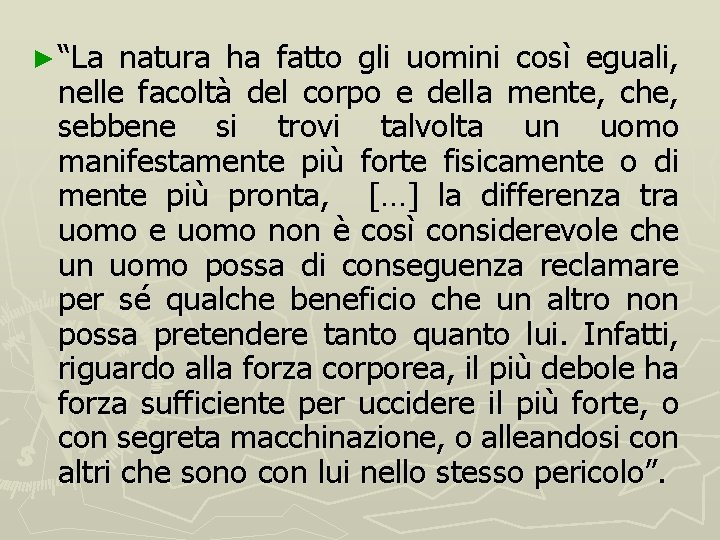 ►“La natura ha fatto gli uomini così eguali, nelle facoltà del corpo e della mente, che, sebbene si trovi talvolta un uomo manifestamente più forte fisicamente o di mente più pronta, […] la differenza tra uomo e uomo non è così considerevole che un uomo possa di conseguenza reclamare per sé qualche beneficio che un altro non possa pretendere tanto quanto lui. Infatti, riguardo alla forza corporea, il più debole ha forza sufficiente per uccidere il più forte, o con segreta macchinazione, o alleandosi con altri che sono con lui nello stesso pericolo”.